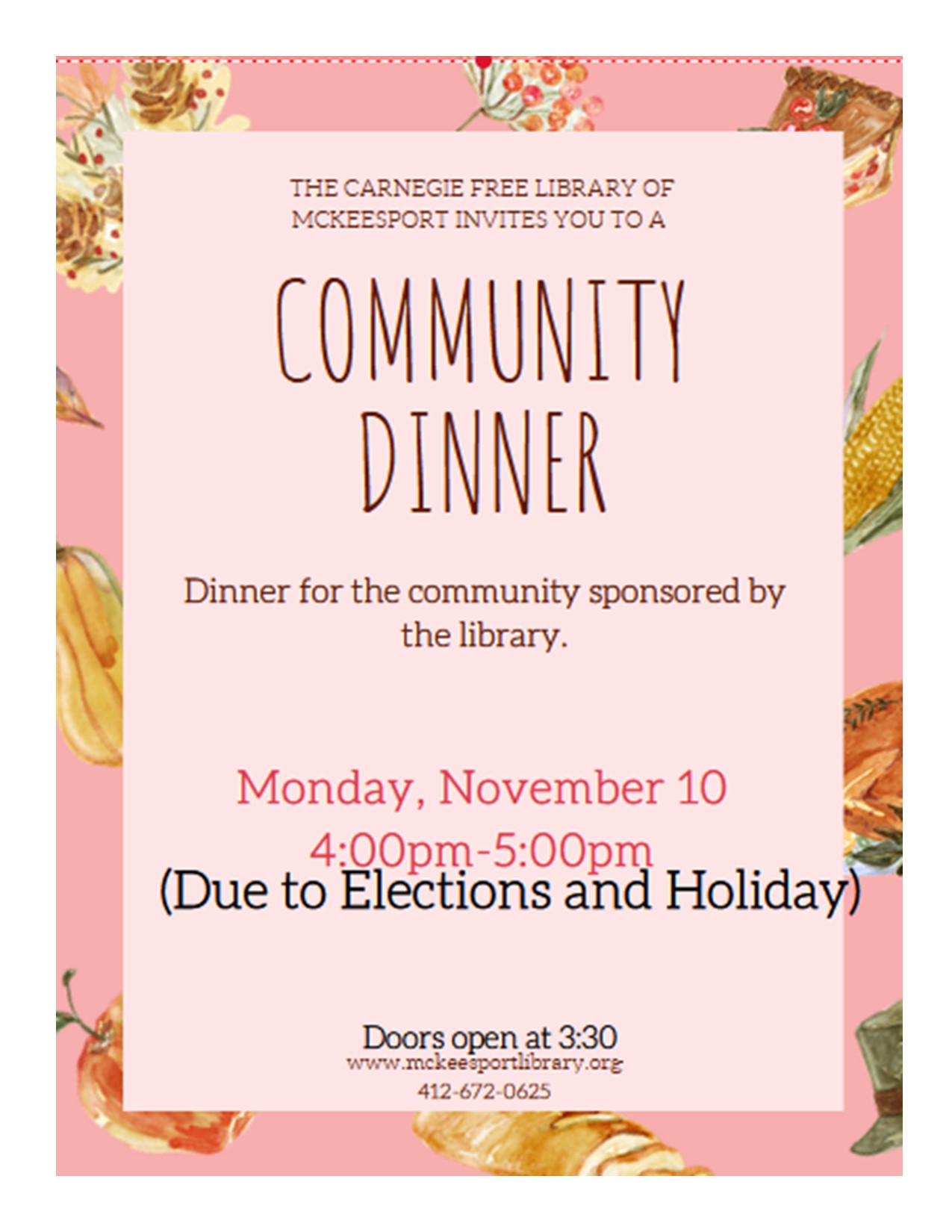 THE CARNEGIE FREE LIBRARY OF MCKEESPORT INVITES YOU TO A

COMMUNITY DINNER

Dinner for the community sponsored by the library.

Monday, November 10
4:00pm-5:00pm
(Due to Elections and Holiday)

Doors open at 3:30
www.mckeesportlibrary.org
412-672-0625